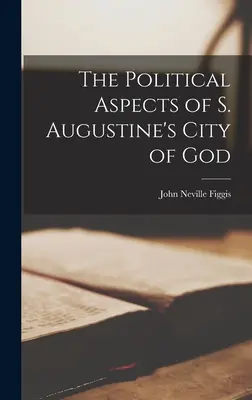 The Political Aspects of S. Augustine's City of God

John Neville Figgis